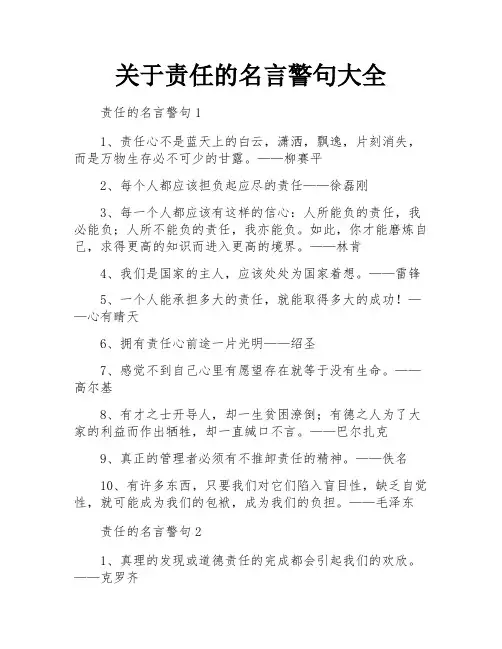 关于责任的名言警句大全

责任的名言警句1

1、责任心不是蓝天上的白云，潇洒，飘逸，片刻消失，而是万物生存必不可少的甘露。——柳赛平

2、每个人都应该担负起应尽的责任——徐磊刚

3、每一个人都应该有这样的信心：人所能负的责任，我必能负；人所不能负的责任，我亦能负。如此，你才能磨炼自己，求得更高的知识而进入更高的境界。——林肯

4、我们是国家的主人，应该处处为国家着想。——雷锋

5、一个人能承担多大的责任，就能取得多大的成功！——心有晴天

6、拥有责任心前途一片光明——绍圣

7、感觉不到自己心里有愿望存在就等于没有生命。——高尔基

8、有才之士开导人，却一生贫困潦倒；有德之人为了大家的利益而作出牺牲，却一直缄口不言。——巴尔扎克

9、真正的管理者必须有不推卸责任的精神。——佚名

10、有许多东西，只要我们对它们陷入盲目性，缺乏自觉性，就可能成为我们的包袱，成为我们的负担。——毛泽东

责任的名言警句2

1、真理的发现或道德责任的完成都会引起我们的欢欣。——克罗齐